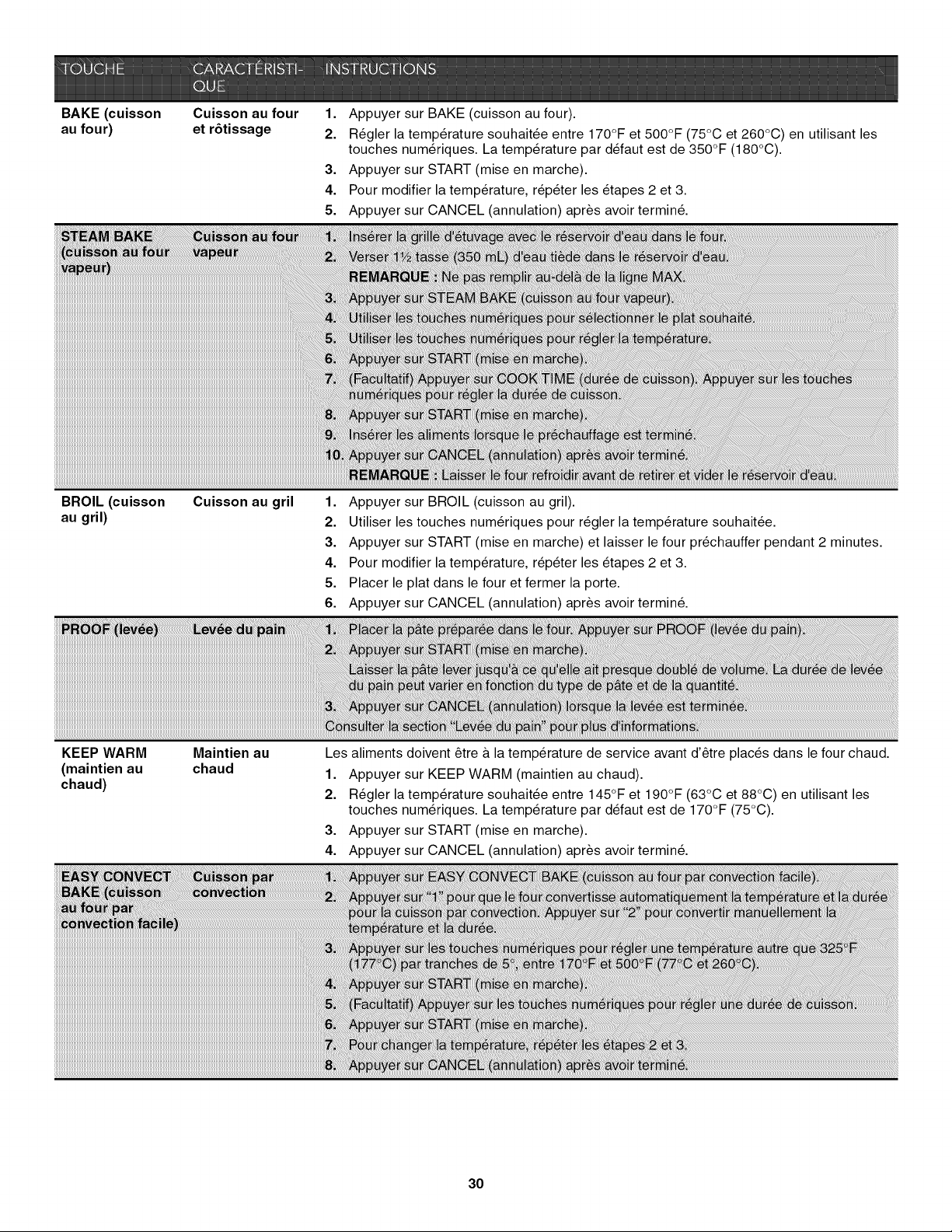 | TOUCHE | CARACTÉRISTIQUE | INSTRUCTIONS |
|---|---|---|
| BAKE (cuisson au four) | Cuisson au four et rôtissage | 1. Appuyer sur BAKE (cuisson au four). 2. Régler la température souhaitée entre 170°F et 500°F (75°C et 260°C) en utilisant les touches numériques. La température par défaut est de 350°F (180°C). 3. Appuyer sur START (mise en marche). 4. Pour modifier la température, répéter les étapes 2 et 3. 5. Appuyer sur CANCEL (annulation) après avoir terminé. |
| STEAM BAKE (cuisson au four vapeur) | Cuisson au four vapeur | 1. Insérer la grille d'étuvage avec le réservoir d'eau dans le four. 2. Verser 1½ tasse (350 mL) d'eau tiède dans le réservoir d'eau. REMARQUE : Ne pas remplir au-delà de la ligne MAX. 3. Appuyer sur STEAM BAKE (cuisson au four vapeur). 4. Utiliser les touches numériques pour sélectionner le plat souhaité. 5. Utiliser les touches numériques pour régler la température. 6. Appuyer sur START (mise en marche). 7. (Facultatif) Appuyer sur COOK TIME (durée de cuisson). Appuyer sur les touches numériques pour régler la durée de cuisson. 8. Appuyer sur START (mise en marche). 9. Insérer les aliments lorsque le préchauffage est terminé. 10. Appuyer sur CANCEL (annulation) après avoir terminé. REMARQUE : Laisser le four refroidir avant de retirer et vider le réservoir d'eau. |
| BROIL (cuisson au gril) | Cuisson au gril | 1. Appuyer sur BROIL (cuisson au gril). 2. Utiliser les touches numériques pour régler la température souhaitée. 3. Appuyer sur START (mise en marche) et laisser le four préchauffer pendant 2 minutes. 4. Pour modifier la température, répéter les étapes 2 et 3. 5. Placer le plat dans le four et fermer la porte. 6. Appuyer sur CANCEL (annulation) après avoir terminé. |
| PROOF (levée) | Levée du pain | 1. Placer la pâte préparée dans le four. Appuyer sur PROOF (levée du pain). 2. Appuyer sur START (mise en marche). Laisser la pâte lever jusqu'à ce qu'elle ait presque doublé de volume. La durée de levée du pain peut varier en fonction du type de pâte et de la quantité. 3. Appuyer sur CANCEL (annulation) lorsque la levée est terminée. Consulter la section "Levée du pain" pour plus d'informations. |
| KEEP WARM (maintien au chaud) | Maintien au chaud | Les aliments doivent être à la température de service avant d'être placés dans le four chaud. 1. Appuyer sur KEEP WARM (maintien au chaud). 2. Régler la température souhaitée entre 145°F et 190°F (63°C et 88°C) en utilisant les touches numériques. La température par défaut est de 170°F (75°C). 3. Appuyer sur START (mise en marche). 4. Appuyer sur CANCEL (annulation) après avoir terminé. |
| EASY CONVECT BAKE (cuisson au four par convection facile) | Cuisson par convection | 1. Appuyer sur EASY CONVECT BAKE (cuisson au four par convection facile). 2. Appuyer sur "1" pour que le four convertisse automatiquement la température et la durée pour la cuisson par convection. Appuyer sur "2" pour convertir manuellement la température et la durée. 3. Appuyer sur les touches numériques pour régler une température autre que 325°F (177°C) par tranches de 5°, entre 170°F et 500°F (77°C et 260°C). 4. Appuyer sur START (mise en marche). 5. (Facultatif) Appuyer sur les touches numériques pour régler une durée de cuisson. 6. Appuyer sur START (mise en marche). 7. Pour changer la température, répéter les étapes 2 et 3. 8. Appuyer sur CANCEL (annulation) après avoir terminé. |

30